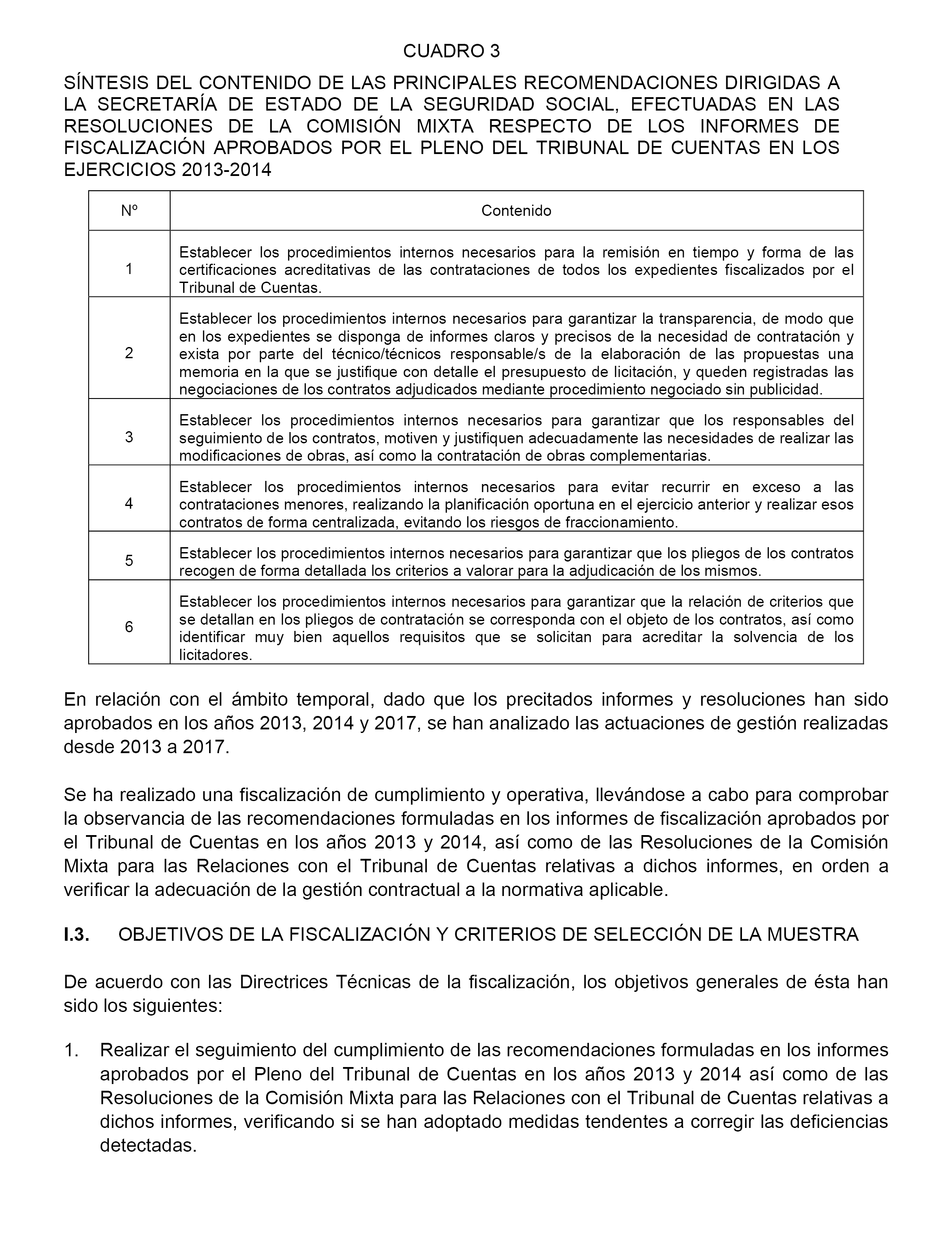 CUADRO 3

SÍNTESIS DEL CONTENIDO DE LAS PRINCIPALES RECOMENDACIONES DIRIGIDAS A LA SECRETARÍA DE ESTADO DE LA SEGURIDAD SOCIAL, EFECTUADAS EN LAS RESOLUCIONES DE LA COMISIÓN MIXTA RESPECTO DE LOS INFORMES DE FISCALIZACIÓN APROBADOS POR EL PLENO DEL TRIBUNAL DE CUENTAS EN LOS EJERCICIOS 2013-2014

| Nº | Contenido |
|---|---|
| 1 | Establecer los procedimientos internos necesarios para la remisión en tiempo y forma de las certificaciones acreditativas de las contrataciones de todos los expedientes fiscalizados por el Tribunal de Cuentas. |
| 2 | Establecer los procedimientos internos necesarios para garantizar la transparencia, de modo que en los expedientes se disponga de informes claros y precisos de la necesidad de contratación y exista por parte del técnico/técnicos responsable/s de la elaboración de las propuestas una memoria en la que se justifique con detalle el presupuesto de licitación, y queden registradas las negociaciones de los contratos adjudicados mediante procedimiento negociado sin publicidad. |
| 3 | Establecer los procedimientos internos necesarios para garantizar que los responsables del seguimiento de los contratos, motiven y justifiquen adecuadamente las necesidades de realizar las modificaciones de obras, así como la contratación de obras complementarias. |
| 4 | Establecer los procedimientos internos necesarios para evitar recurrir en exceso a las contrataciones menores, realizando la planificación oportuna en el ejercicio anterior y realizar esos contratos de forma centralizada, evitando los riesgos de fraccionamiento. |
| 5 | Establecer los procedimientos internos necesarios para garantizar que los pliegos de los contratos recogen de forma detallada los criterios a valorar para la adjudicación de los mismos. |
| 6 | Establecer los procedimientos internos necesarios para garantizar que la relación de criterios que se detallan en los pliegos de contratación se corresponda con el objeto de los contratos, así como identificar muy bien aquellos requisitos que se solicitan para acreditar la solvencia de los licitadores. |

En relación con el ámbito temporal, dado que los precitados informes y resoluciones han sido aprobados en los años 2013, 2014 y 2017, se han analizado las actuaciones de gestión realizadas desde 2013 a 2017.

Se ha realizado una fiscalización de cumplimiento y operativa, llevándose a cabo para comprobar la observancia de las recomendaciones formuladas en los informes de fiscalización aprobados por el Tribunal de Cuentas en los años 2013 y 2014, así como de las Resoluciones de la Comisión Mixta para las Relaciones con el Tribunal de Cuentas relativas a dichos informes, en orden a verificar la adecuación de la gestión contractual a la normativa aplicable.

I.3. OBJETIVOS DE LA FISCALIZACIÓN Y CRITERIOS DE SELECCIÓN DE LA MUESTRA

De acuerdo con las Directrices Técnicas de la fiscalización, los objetivos generales de ésta han sido los siguientes:

1. Realizar el seguimiento del cumplimiento de las recomendaciones formuladas en los informes aprobados por el Pleno del Tribunal de Cuentas en los años 2013 y 2014 así como de las Resoluciones de la Comisión Mixta para las Relaciones con el Tribunal de Cuentas relativas a dichos informes, verificando si se han adoptado medidas tendentes a corregir las deficiencias detectadas.